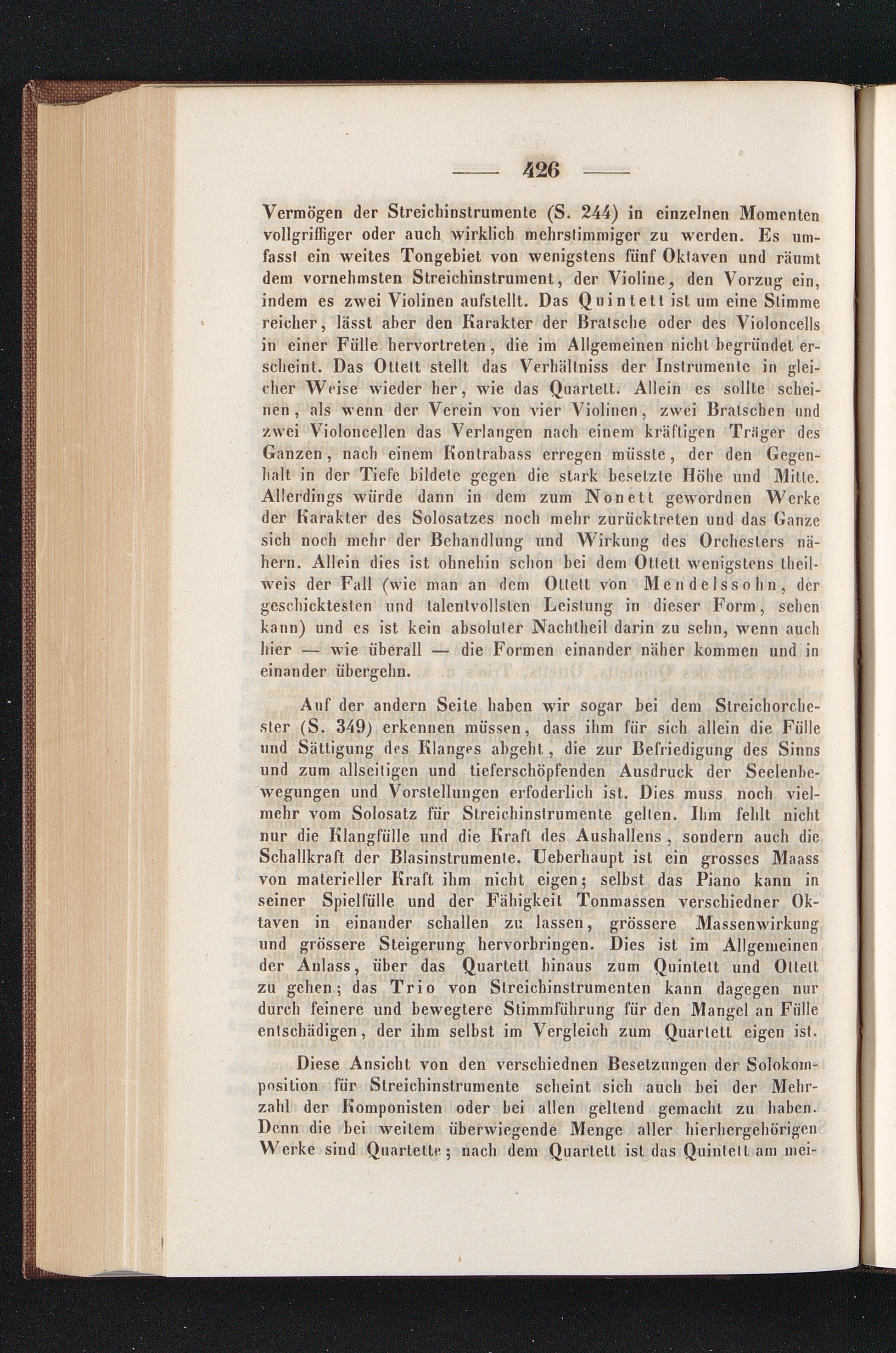 — 426 —

Vermögen der Streichinstrumente (S. 244) in einzelnen Momenten vollgriffiger oder auch wirklich mehrstimmiger zu werden. Es umfasst ein weites Tongebiet von wenigstens fünf Oktaven und räumt dem vornehmsten Streichinstrument, der Violine, den Vorzug ein, indem es zwei Violinen aufstellt. Das Quintett ist um eine Stimme reicher, lässt aber den Karakter der Bratsche oder des Violoncells in einer Fülle hervortreten, die im Allgemeinen nicht begründet erscheint. Das Ottett stellt das Verhältniss der Instrumente in gleicher Weise wieder her, wie das Quartett. Allein es sollte scheinen, als wenn der Verein von vier Violinen, zwei Bratschen und zwei Violoncellen das Verlangen nach einem kräftigen Träger des Ganzen, nach einem Kontrabass erregen müsste, der den Gegenhalt in der Tiefe bildete gegen die stark besetzte Höhe und Mitte. Allerdings würde dann in dem zum Nonett gewordnen Werke der Karakter des Solosatzes noch mehr zurücktreten und das Ganze sich noch mehr der Behandlung und Wirkung des Orchesters nähern. Allein dies ist ohnehin schon bei dem Ottett wenigstens theilweis der Fall (wie man an dem Ottett von Mendelssohn, der geschicktesten und talentvollsten Leistung in dieser Form, sehen kann) und es ist kein absoluter Nachtheil darin zu sehn, wenn auch hier — wie überall — die Formen einander näher kommen und in einander übergehn.

Auf der andern Seite haben wir sogar bei dem Streichorchester (S. 349) erkennen müssen, dass ihm für sich allein die Fülle und Sättigung des Klanges abgeht, die zur Befriedigung des Sinns und zum allseitigen und tieferschöpfenden Ausdruck der Seelenbewegungen und Vorstellungen erfoderlich ist. Dies muss noch vielmehr vom Solosatz für Streichinstrumente gelten. Ihm fehlt nicht nur die Klangfülle und die Kraft des Aushallens, sondern auch die Schallkraft der Blasinstrumente. Ueberhaupt ist ein grosses Maass von materieller Kraft ihm nicht eigen; selbst das Piano kann in seiner Spielfülle und der Fähigkeit Tonmassen verschiedner Oktaven in einander schallen zu lassen, grössere Massenwirkung und grössere Steigerung hervorbringen. Dies ist im Allgemeinen der Anlass, über das Quartett hinaus zum Quintett und Ottett zu gehen; das Trio von Streichinstrumenten kann dagegen nur durch feinere und bewegtere Stimmführung für den Mangel an Fülle entschädigen, der ihm selbst im Vergleich zum Quartett eigen ist.

Diese Ansicht von den verschiednen Besetzungen der Solokomposition für Streichinstrumente scheint sich auch bei der Mehrzahl der Komponisten oder bei allen geltend gemacht zu haben. Denn die bei weitem überwiegende Menge aller hierhergehörigen Werke sind Quartette; nach dem Quartett ist das Quintett am mei-